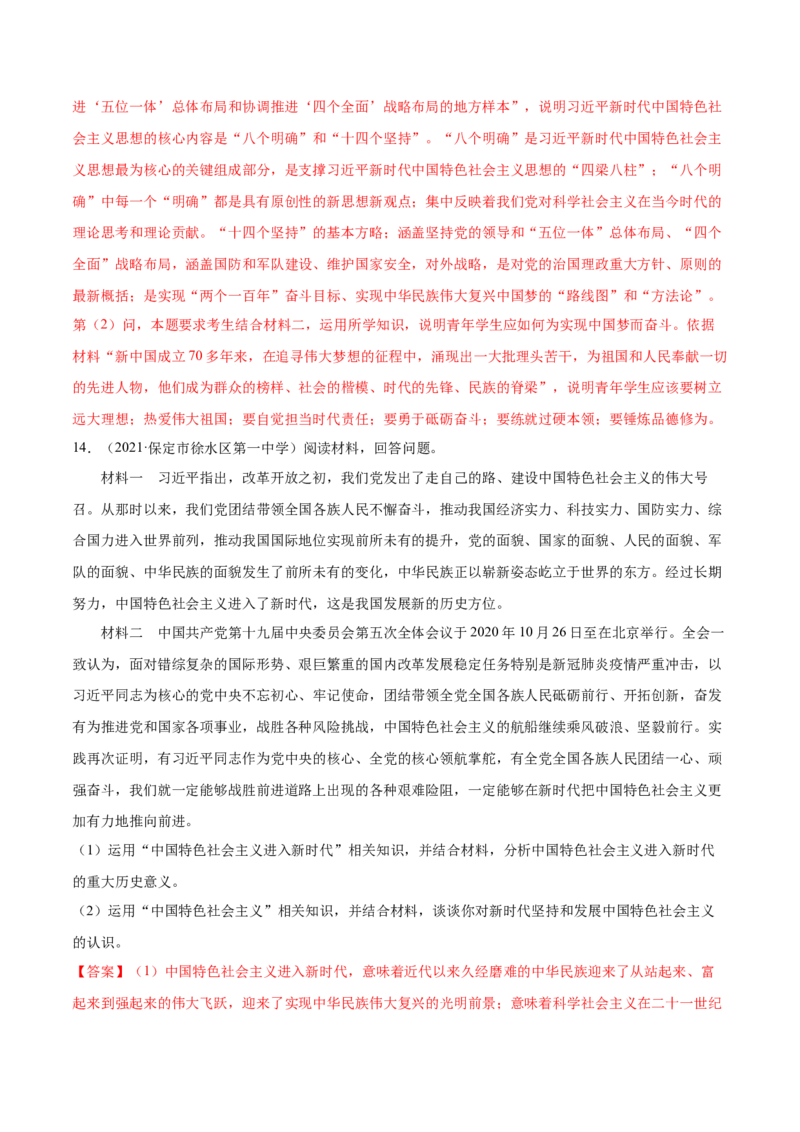 进‘五位一体’总体布局和协调推进‘四个全面’战略布局的地方样本”，说明习近平新时代中国特色社会主义思想的核心内容是“八个明确”和“十四个坚持”。“八个明确”是习近平新时代中国特色社会主义思想最为核心的关键组成部分，是支撑习近平新时代中国特色社会主义思想的“四梁八柱”；“八个明确”中每一个“明确”都是具有原创性的新思想新观点；集中反映着我们党对科学社会主义在当今时代的理论思考和理论贡献。“十四个坚持”的基本方略；涵盖坚持党的领导和“五位一体”总体布局、“四个全面”战略布局，涵盖国防和军队建设、维护国家安全，对外战略，是对党的治国理政重大方针、原则的最新概括；是实现“两个一百年”奋斗目标、实现中华民族伟大复兴中国梦的“路线图”和“方法论”。第（2）问，本题要求考生结合材料二，运用所学知识，说明青年学生应如何为实现中国梦而奋斗。依据材料“新中国成立70多年来，在追寻伟大梦想的征程中，涌现出一大批埋头苦干，为祖国和人民奉献一切的先进人物，他们成为群众的榜样、社会的楷模、时代的先锋、民族的脊梁”，说明青年学生应该要树立远大理想；热爱伟大祖国；要自觉担当时代责任；要勇于砥砺奋斗；要练就过硬本领；要锤炼品德修为。

14．（2021·保定市徐水区第一中学）阅读材料，回答问题。

材料一　习近平指出，改革开放之初，我们党发出了走自己的路、建设中国特色社会主义的伟大号召。从那时以来，我们党团结带领全国各族人民不懈奋斗，推动我国经济实力、科技实力、国防实力、综合国力进入世界前列，推动我国国际地位实现前所未有的提升，党的面貌、国家的面貌、人民的面貌、军队的面貌、中华民族的面貌发生了前所未有的变化，中华民族正以崭新姿态屹立于世界的东方。经过长期努力，中国特色社会主义进入了新时代，这是我国发展新的历史方位。

材料二　中国共产党第十九届中央委员会第五次全体会议于2020年10月26日至在北京举行。全会一致认为，面对错综复杂的国际形势、艰巨繁重的国内改革发展稳定任务特别是新冠肺炎疫情严重冲击，以习近平同志为核心的党中央不忘初心、牢记使命，团结带领全党全国各族人民砥砺前行、开拓创新，奋发有为推进党和国家各项事业，战胜各种风险挑战，中国特色社会主义的航船继续乘风破浪、坚毅前行。实践再次证明，有习近平同志作为党中央的核心、全党的核心领航掌舵，有全党全国各族人民团结一心、顽强奋斗，我们就一定能够战胜前进道路上出现的各种艰难险阻，一定能够在新时代把中国特色社会主义更加有力地推向前进。

（1）运用“中国特色社会主义进入新时代”相关知识，并结合材料，分析中国特色社会主义进入新时代的重大历史意义。

（2）运用“中国特色社会主义”相关知识，并结合材料，谈谈你对新时代坚持和发展中国特色社会主义的认识。

【答案】（1）中国特色社会主义进入新时代，意味着近代以来久经磨难的中华民族迎来了从站起来、富起来到强起来的伟大飞跃，迎来了实现中华民族伟大复兴的光明前景；意味着科学社会主义在二十一世纪